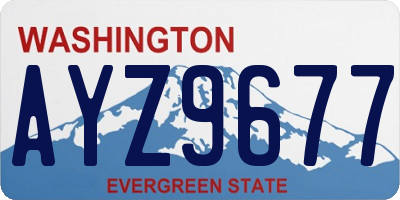 WASHINGTON

AYZ9677

EVERGREEN STATE